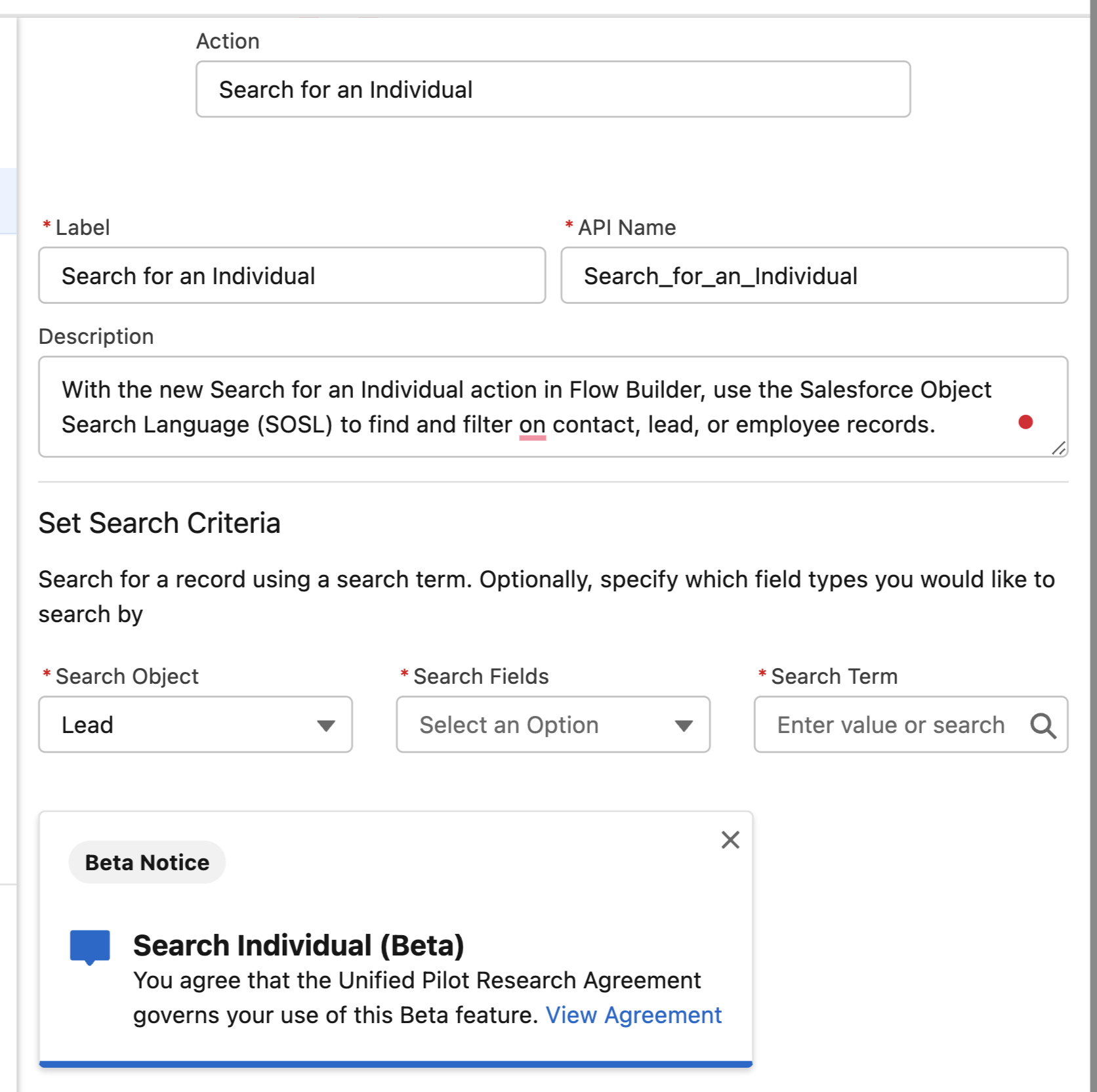 Action

Search for an Individual

* Label

Search for an Individual

* API Name

Search_for_an_Individual

Description

With the new Search for an Individual action in Flow Builder, use the Salesforce Object Search Language (SOSL) to find and filter on contact, lead, or employee records.

Set Search Criteria

Search for a record using a search term. Optionally, specify which field types you would like to search by

* Search Object

Lead

* Search Fields

Select an Option

* Search Term

Enter value or search

Beta Notice

Search Individual (Beta)

You agree that the Unified Pilot Research Agreement governs your use of this Beta feature. View Agreement